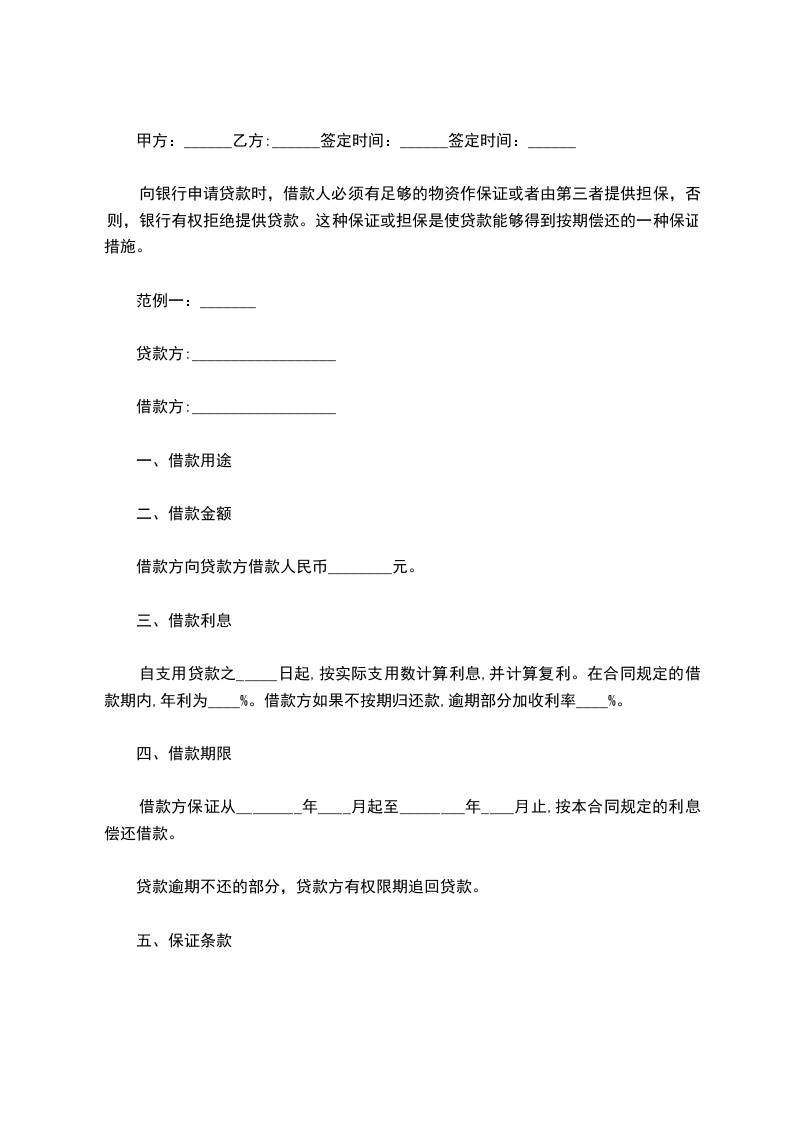 甲方：______乙方:______签定时间：______签定时间：______

向银行申请贷款时，借款人必须有足够的物资作保证或者由第三者提供担保，否则，银行有权拒绝提供贷款。这种保证或担保是使贷款能够得到按期偿还的一种保证措施。

范例一：_______

贷款方:__________________

借款方:__________________

一、借款用途

二、借款金额

借款方向贷款方借款人民币________元。

三、借款利息

自支用贷款之_____日起,按实际支用数计算利息,并计算复利。在合同规定的借款期内,年利为____%。借款方如果不按期归还款,逾期部分加收利率____%。

四、借款期限

借款方保证从________年____月起至________年____月止,按本合同规定的利息偿还借款。

贷款逾期不还的部分，贷款方有权限期追回贷款。

五、保证条款